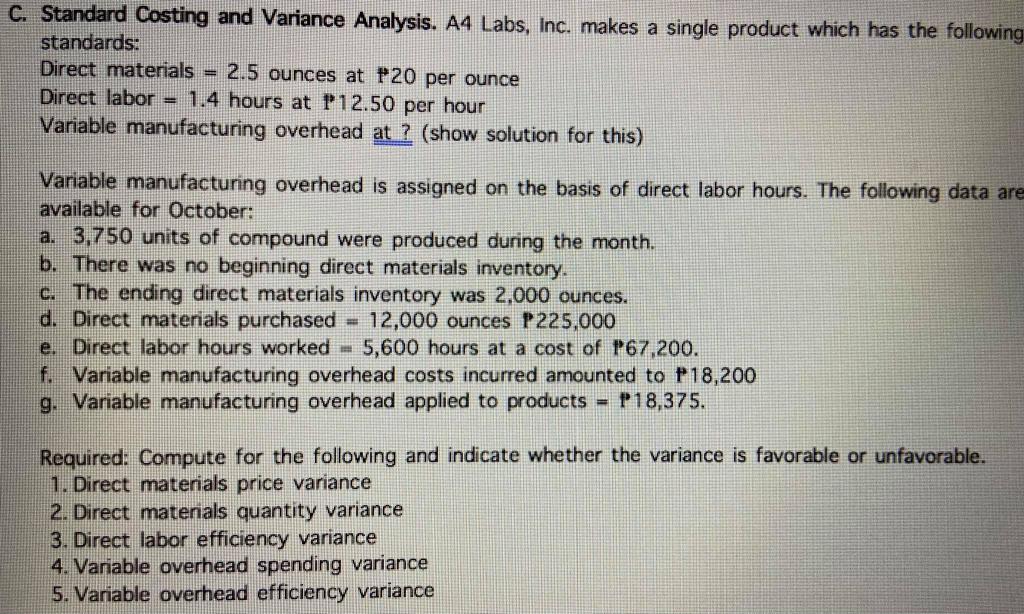 C. Standard Costing and Variance Analysis. A4 Labs, Inc. makes a single product which has the following standards:
Direct materials = 2.5 ounces at ₱20 per ounce
Direct labor = 1.4 hours at ₱12.50 per hour
Variable manufacturing overhead at ? (show solution for this)

Variable manufacturing overhead is assigned on the basis of direct labor hours. The following data are available for October:
a. 3,750 units of compound were produced during the month.
b. There was no beginning direct materials inventory.
c. The ending direct materials inventory was 2,000 ounces.
d. Direct materials purchased = 12,000 ounces ₱225,000
e. Direct labor hours worked = 5,600 hours at a cost of ₱67,200.
f. Variable manufacturing overhead costs incurred amounted to ₱18,200
g. Variable manufacturing overhead applied to products = ₱18,375.

Required: Compute for the following and indicate whether the variance is favorable or unfavorable.
1. Direct materials price variance
2. Direct materials quantity variance
3. Direct labor efficiency variance
4. Variable overhead spending variance
5. Variable overhead efficiency variance